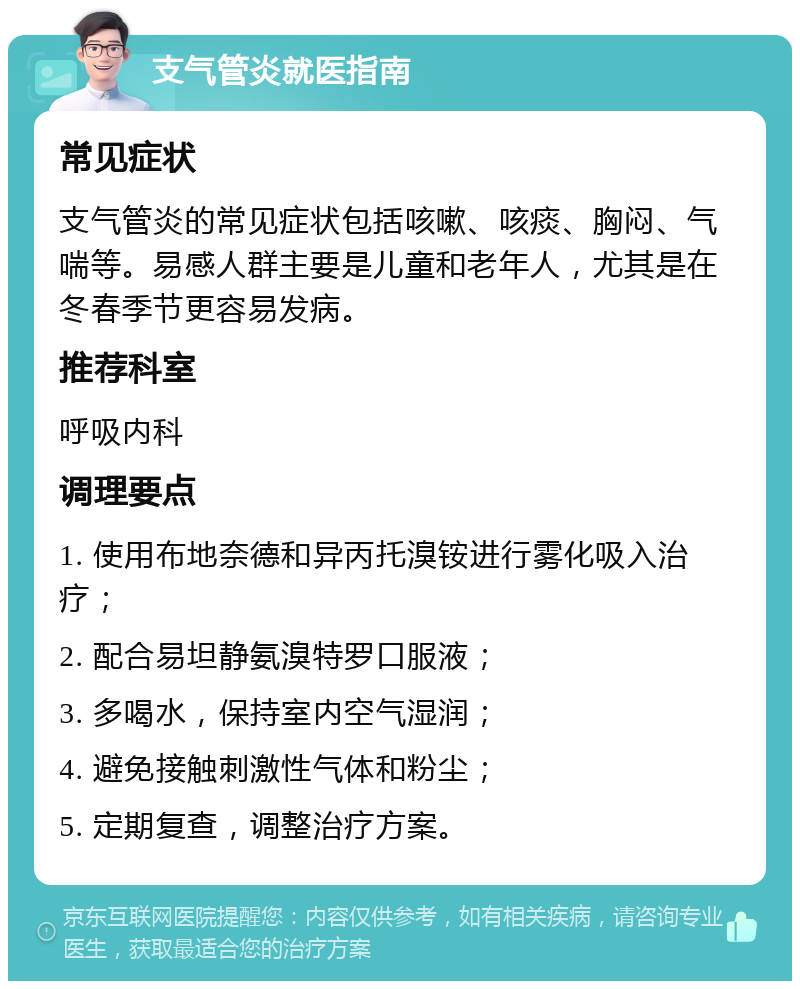 支气管炎就医指南

常见症状

支气管炎的常见症状包括咳嗽、咳痰、胸闷、气喘等。易感人群主要是儿童和老年人，尤其是在冬春季节更容易发病。

推荐科室

呼吸内科

调理要点

1. 使用布地奈德和异丙托溴铵进行雾化吸入治疗；

2. 配合易坦静氨溴特罗口服液；

3. 多喝水，保持室内空气湿润；

4. 避免接触刺激性气体和粉尘；

5. 定期复查，调整治疗方案。

京东互联网医院提醒您：内容仅供参考，如有相关疾病，请咨询专业医生，获取最适合您的治疗方案